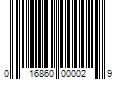 0 16860 00002 9